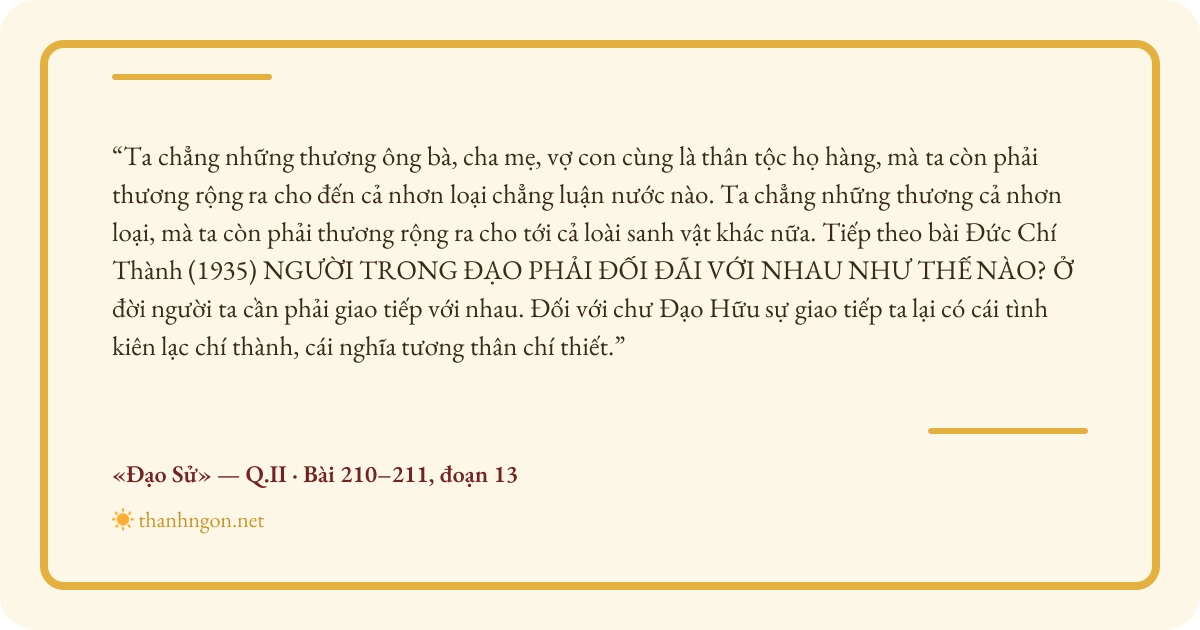 "Ta chẳng những thương ông bà, cha mẹ, vợ con cùng là thân tộc họ hàng, mà ta còn phải thương rộng ra cho đến cả nhơn loại chẳng luận nước nào. Ta chẳng những thương cả nhơn loại, mà ta còn phải thương rộng ra cho tới cả loài sanh vật khác nữa. Tiếp theo bài Đức Chí Thành (1935) NGƯỜI TRONG ĐẠO PHẢI ĐỐI ĐÃI VỚI NHAU NHƯ THẾ NÀO? Ở đời người ta cần phải giao tiếp với nhau. Đối với chư Đạo Hữu sự giao tiếp ta lại có cái tình kiên lạc chí thành, cái nghĩa tương thân chí thiết."

«Đạo Sử» — Q.II · Bài 210–211, đoạn 13

thanhngon.net